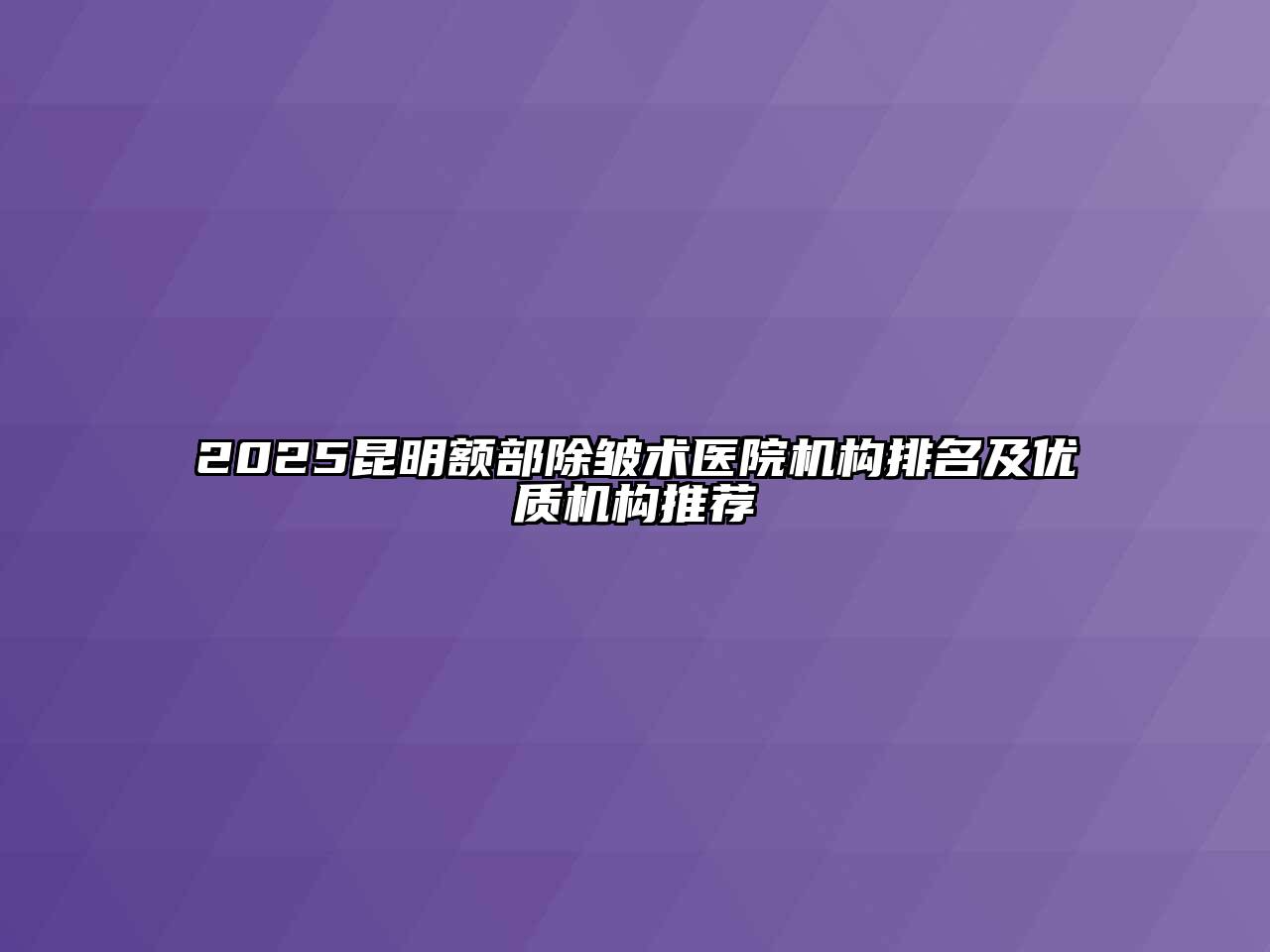 2025昆明额部除皱术医院机构排名及优质机构推荐